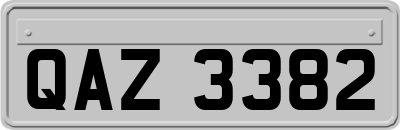 QAZ 3382